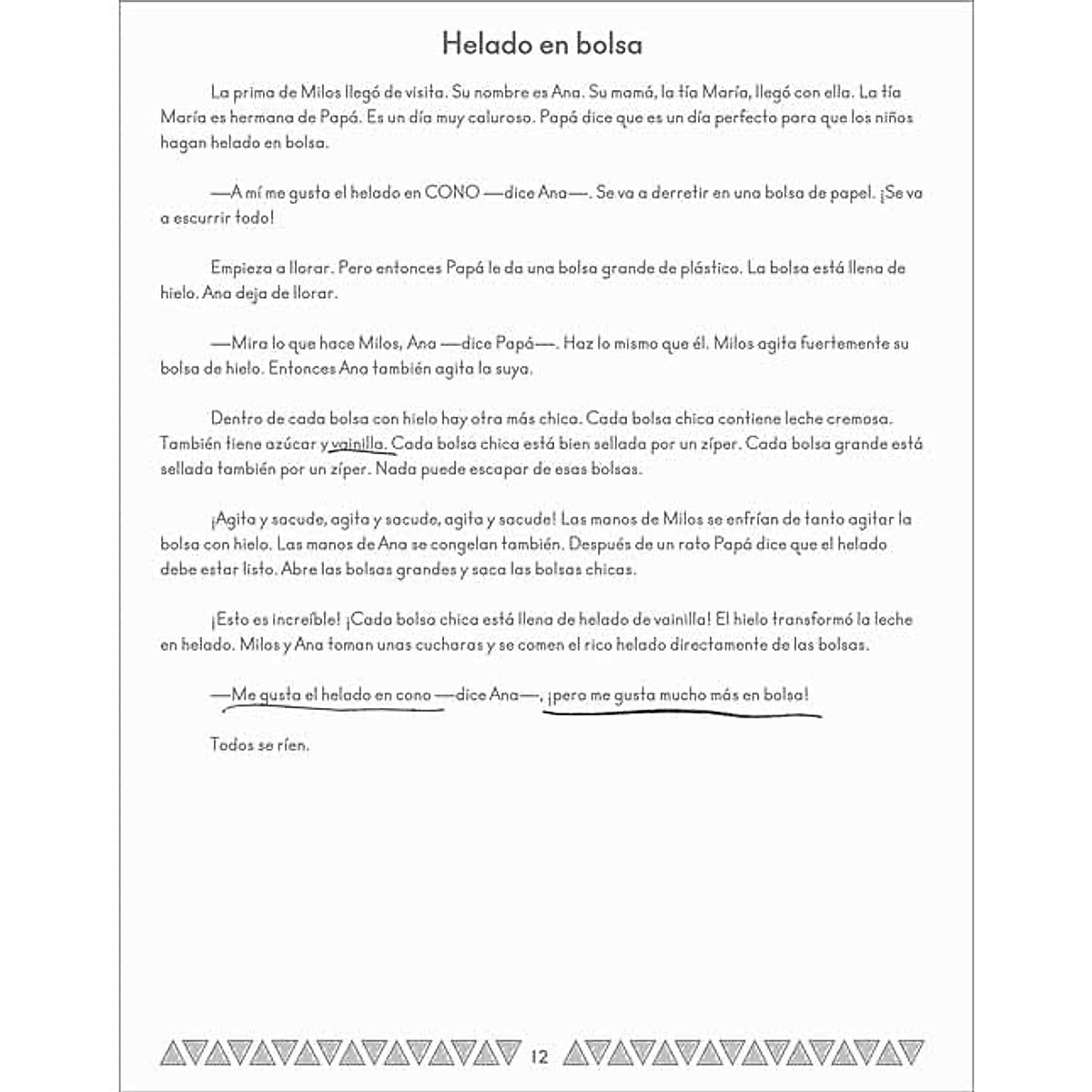 Helado en bolsa

La prima de Milos llegó de visita. Su nombre es Ana. Su mamá, la tía María, llegó con ella. La tía María es hermana de Papá. Es un día muy caluroso. Papá dice que es un día perfecto para que los niños hagan helado en bolsa.

—A mí me gusta el helado en CONO —dice Ana—. Se va a derretir en una bolsa de papel. ¡Se va a escurrir todo!

Empieza a llorar. Pero entonces Papá le da una bolsa grande de plástico. La bolsa está llena de hielo. Ana deja de llorar.

—Mira lo que hace Milos, Ana —dice Papá—. Haz lo mismo que él. Milos agita fuertemente su bolsa de hielo. Entonces Ana también agita la suya.

Dentro de cada bolsa con hielo hay otra más chica. Cada bolsa chica contiene leche cremosa. También tiene azúcar y vainilla. Cada bolsa chica está bien sellada por un zíper. Cada bolsa grande está sellada también por un zíper. Nada puede escapar de esas bolsas.

¡Agita y sacude, agita y sacude, agita y sacude! Las manos de Milos se enfrían de tanto agitar la bolsa con hielo. Las manos de Ana se congelan también. Después de un rato Papá dice que el helado debe estar listo. Abre las bolsas grandes y saca las bolsas chicas.

¡Esto es increíble! ¡Cada bolsa chica está llena de helado de vainilla! El hielo transformó la leche en helado. Milos y Ana toman unas cucharas y se comen el rico helado directamente de las bolsas.

—Me gusta el helado en cono —dice Ana—, ¡pero me gusta mucho más en bolsa!

Todos se ríen.

12